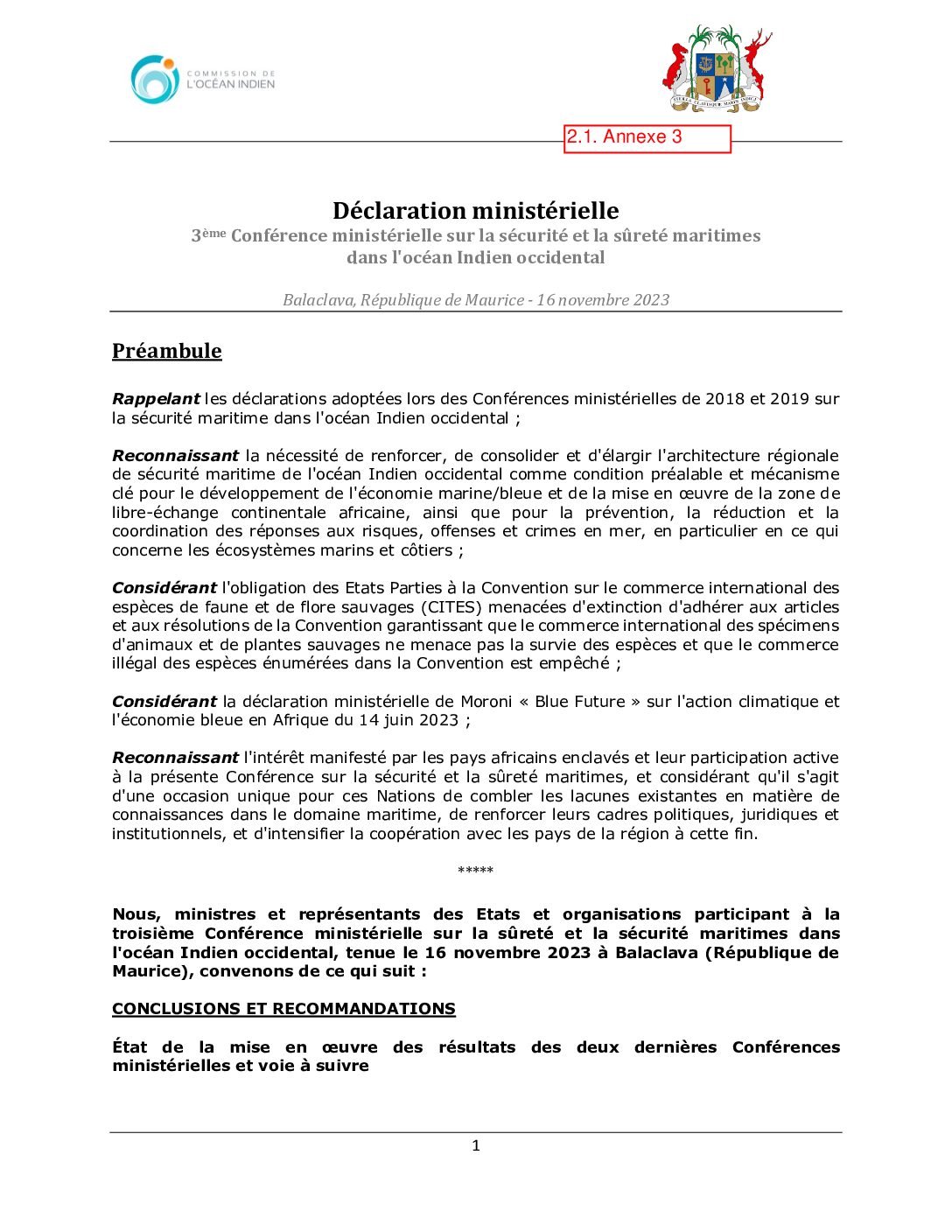 COMMISSION DE
L'OCÉAN INDIEN

STELLA CLAVISQUE MARIS INDICI

2.1. Annexe 3

Déclaration ministérielle
3ème Conférence ministérielle sur la sécurité et la sûreté maritimes dans l'océan Indien occidental

Balaclava, République de Maurice - 16 novembre 2023

Préambule

Rappelant les déclarations adoptées lors des Conférences ministérielles de 2018 et 2019 sur la sécurité maritime dans l'océan Indien occidental ;

Reconnaissant la nécessité de renforcer, de consolider et d'élargir l'architecture régionale de sécurité maritime de l'océan Indien occidental comme condition préalable et mécanisme clé pour le développement de l'économie marine/bleue et de la mise en œuvre de la zone de libre-échange continentale africaine, ainsi que pour la prévention, la réduction et la coordination des réponses aux risques, offenses et crimes en mer, en particulier en ce qui concerne les écosystèmes marins et côtiers ;

Considérant l'obligation des Etats Parties à la Convention sur le commerce international des espèces de faune et de flore sauvages (CITES) menacées d'extinction d'adhérer aux articles et aux résolutions de la Convention garantissant que le commerce international des spécimens d'animaux et de plantes sauvages ne menace pas la survie des espèces et que le commerce illégal des espèces énumérées dans la Convention est empêché ;

Considérant la déclaration ministérielle de Moroni « Blue Future » sur l'action climatique et l'économie bleue en Afrique du 14 juin 2023 ;

Reconnaissant l'intérêt manifesté par les pays africains enclavés et leur participation active à la présente Conférence sur la sécurité et la sûreté maritimes, et considérant qu'il s'agit d'une occasion unique pour ces Nations de combler les lacunes existantes en matière de connaissances dans le domaine maritime, de renforcer leurs cadres politiques, juridiques et institutionnels, et d'intensifier la coopération avec les pays de la région à cette fin.

*****

Nous, ministres et représentants des Etats et organisations participant à la troisième Conférence ministérielle sur la sûreté et la sécurité maritimes dans l'océan Indien occidental, tenue le 16 novembre 2023 à Balaclava (République de Maurice), convenons de ce qui suit :

CONCLUSIONS ET RECOMMANDATIONS

État de la mise en œuvre des résultats des deux dernières Conférences ministérielles et voie à suivre

1